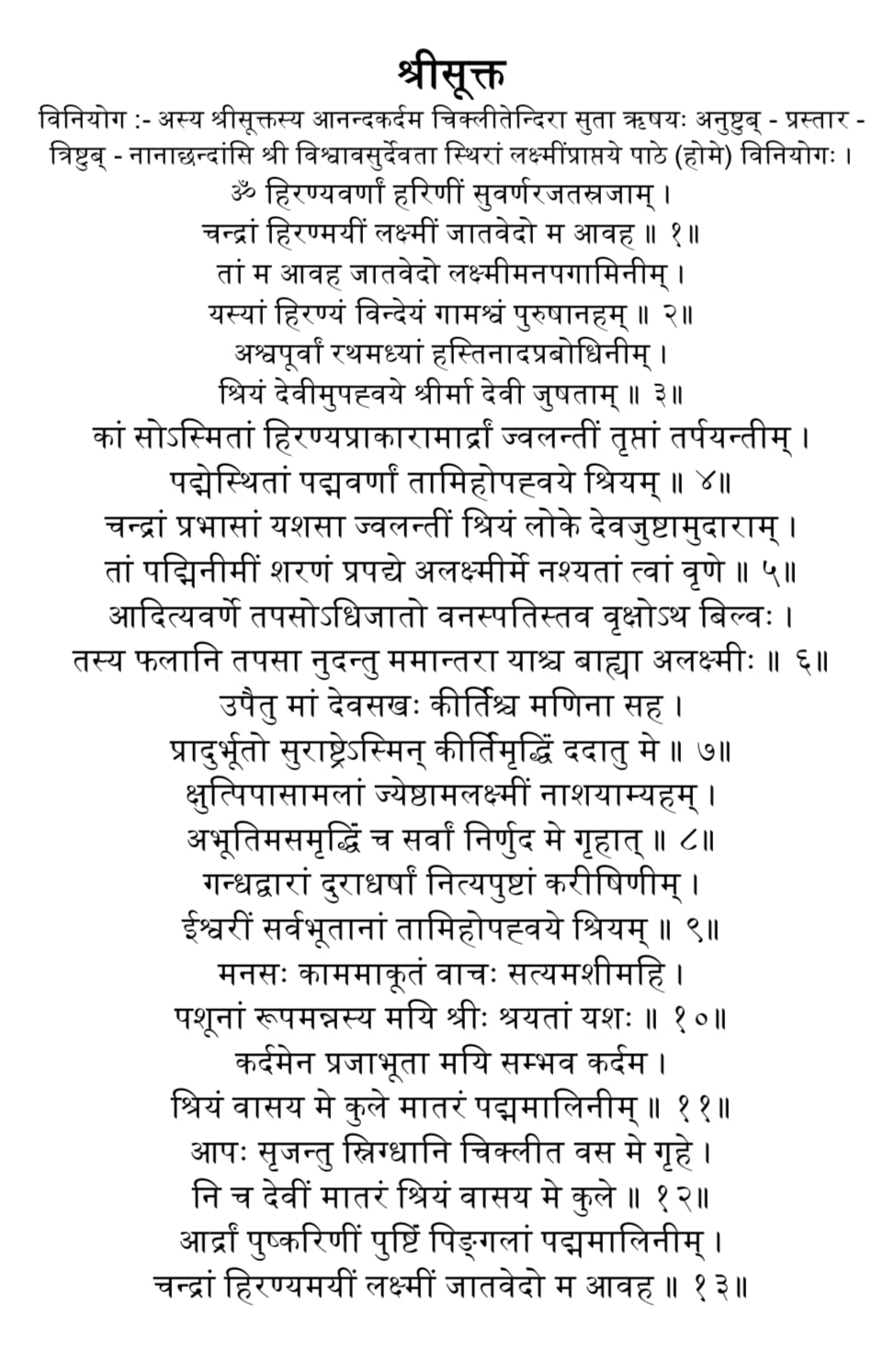 श्रीसूक्त

विनियोग :- अस्य श्रीसूक्तस्य आनन्दकर्दम चिक्लीतेन्दिरा सुता ऋषयः अनुष्टुब् - प्रस्तार - त्रिष्टुब् - नानाछन्दांसि श्री विश्वावसुर्देवता स्थिरां लक्ष्मींप्राप्तये पाठे (होमे) विनियोगः ।

ॐ हिरण्यवर्णां हरिणीं सुवर्णरजतस्रजाम् ।
चन्द्रां हिरण्मयीं लक्ष्मीं जातवेदो म आवह ॥ १॥
तां म आवह जातवेदो लक्ष्मीमनपगामिनीम् ।
यस्यां हिरण्यं विन्देयं गामश्वं पुरुषानहम् ॥ २॥
अश्वपूर्वां रथमध्यां हस्तिनादप्रबोधिनीम् ।
श्रियं देवीमुपह्वये श्रीर्मा देवी जुषताम् ॥ ३॥
कां सोऽस्मितां हिरण्यप्राकारामार्द्रां ज्वलन्तीं तृप्तां तर्पयन्तीम् ।
पद्मेस्थितां पद्मवर्णां तामिहोपह्वये श्रियम् ॥ ४॥
चन्द्रां प्रभासां यशसा ज्वलन्तीं श्रियं लोके देवजुष्टामुदाराम् ।
तां पद्मिनीमीं शरणं प्रपद्ये अलक्ष्मीर्मे नश्यतां त्वां वृणे ॥ ५॥
आदित्यवर्णे तपसोऽधिजातो वनस्पतिस्तव वृक्षोऽथ बिल्वः ।
तस्य फलानि तपसा नुदन्तु ममान्तरा याश्च बाह्या अलक्ष्मीः ॥ ६॥
उपैतु मां देवसखः कीर्तिश्च मणिना सह ।
प्रादुर्भूतो सुराष्ट्रेऽस्मिन् कीर्तिमृद्धिं ददातु मे ॥ ७॥
क्षुत्पिपासामलां ज्येष्ठामलक्ष्मीं नाशयाम्यहम् ।
अभूतिमसमृद्धिं च सर्वां निर्णुद मे गृहात् ॥ ८॥
गन्धद्वारां दुराधर्षां नित्यपुष्टां करीषिणीम् ।
ईश्वरीं सर्वभूतानां तामिहोपह्वये श्रियम् ॥ ९॥
मनसः काममाकूतं वाचः सत्यमशीमहि ।
पशूनां रूपमन्नस्य मयि श्रीः श्रयतां यशः ॥ १०॥
कर्दमेन प्रजाभूता मयि सम्भव कर्दम ।
श्रियं वासय मे कुले मातरं पद्ममालिनीम् ॥ ११॥
आपः सृजन्तु स्निग्धानि चिक्लीत वस मे गृहे ।
नि च देवीं मातरं श्रियं वासय मे कुले ॥ १२॥
आर्द्रां पुष्करिणीं पुष्टिं पिङ्गलां पद्ममालिनीम् ।
चन्द्रां हिरण्यमयीं लक्ष्मीं जातवेदो म आवह ॥ १३॥